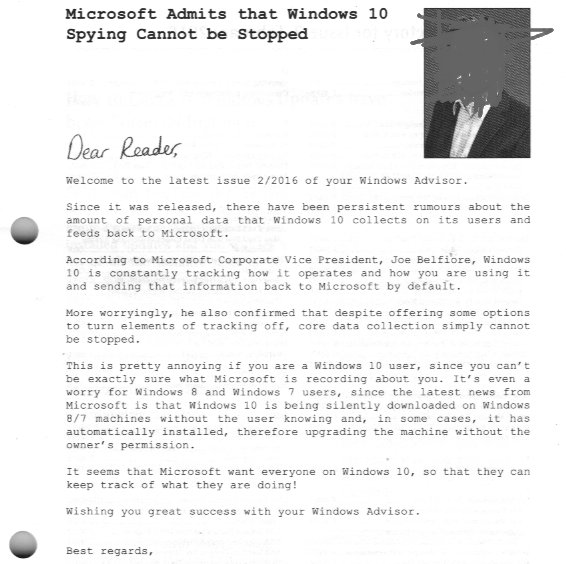 Microsoft Admits that Windows 10 Spying Cannot be Stopped

Dear Reader,

Welcome to the latest issue 2/2016 of your Windows Advisor.

Since it was released, there have been persistent rumours about the amount of personal data that Windows 10 collects on its users and feeds back to Microsoft.

According to Microsoft Corporate Vice President, Joe Belfiore, Windows 10 is constantly tracking how it operates and how you are using it and sending that information back to Microsoft by default.

More worryingly, he also confirmed that despite offering some options to turn elements of tracking off, core data collection simply cannot be stopped.

This is pretty annoying if you are a Windows 10 user, since you can't be exactly sure what Microsoft is recording about you. It's even a worry for Windows 8 and Windows 7 users, since the latest news from Microsoft is that Windows 10 is being silently downloaded on Windows 8/7 machines without the user knowing and, in some cases, it has automatically installed, therefore upgrading the machine without the owner's permission.

It seems that Microsoft want everyone on Windows 10, so that they can keep track of what they are doing!

Wishing you great success with your Windows Advisor.

Best regards,